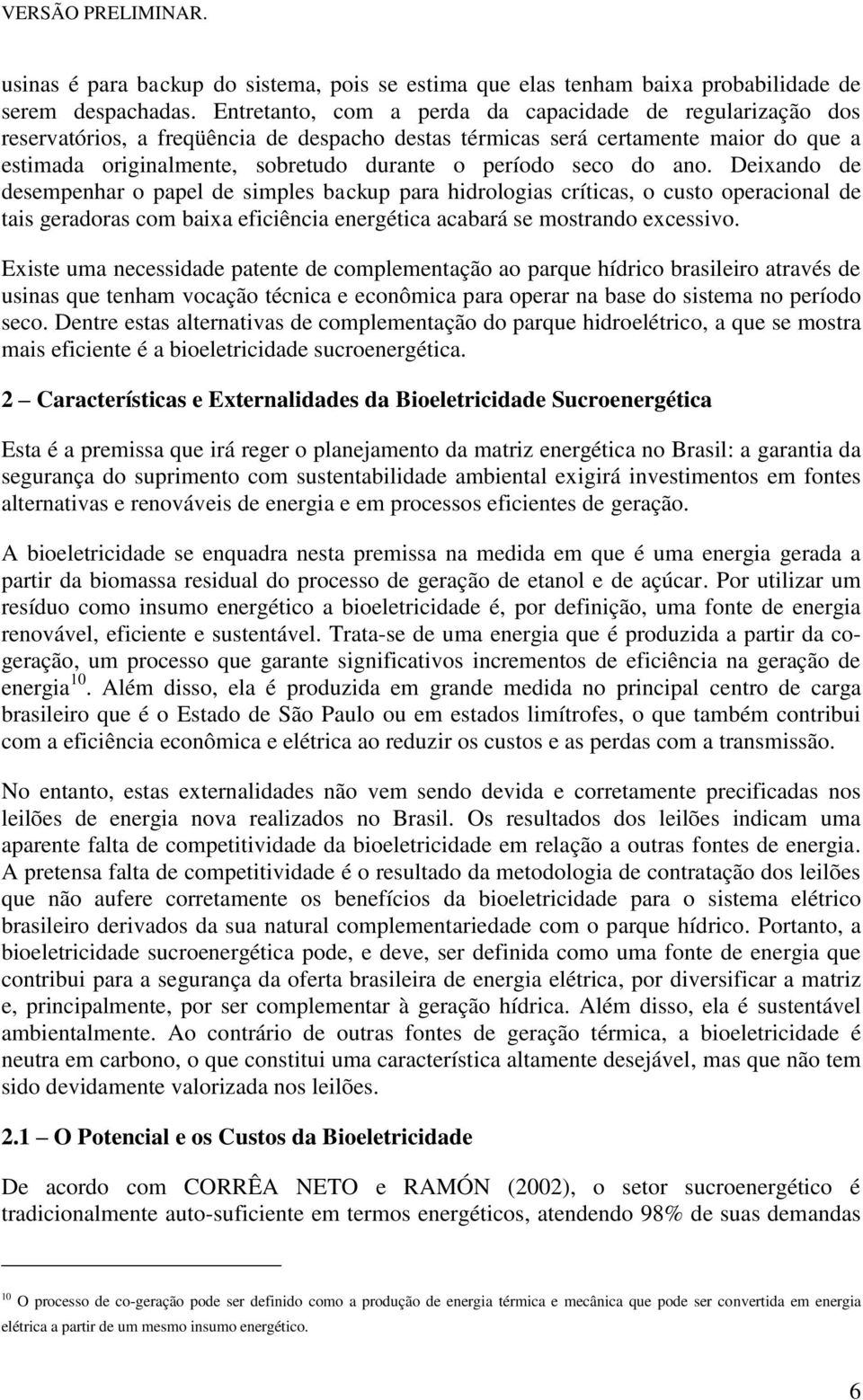 VERSÃO PRELIMINAR.

usinas é para backup do sistema, pois se estima que elas tenham baixa probabilidade de serem despachadas. Entretanto, com a perda da capacidade de regularização dos reservatórios, a freqüência de despacho destas térmicas será certamente maior do que a estimada originalmente, sobretudo durante o período seco do ano. Deixando de desempenhar o papel de simples backup para hidrologias críticas, o custo operacional de tais geradoras com baixa eficiência energética acabará se mostrando excessivo.

Existe uma necessidade patente de complementação ao parque hídrico brasileiro através de usinas que tenham vocação técnica e econômica para operar na base do sistema no período seco. Dentre estas alternativas de complementação do parque hidroelétrico, a que se mostra mais eficiente é a bioeletricidade sucroenergética.

2 — Características e Externalidades da Bioeletricidade Sucroenergética

Esta é a premissa que irá reger o planejamento da matriz energética no Brasil: a garantia da segurança do suprimento com sustentabilidade ambiental exigirá investimentos em fontes alternativas e renováveis de energia e em processos eficientes de geração.

A bioeletricidade se enquadra nesta premissa na medida em que é uma energia gerada a partir da biomassa residual do processo de geração de etanol e de açúcar. Por utilizar um resíduo como insumo energético a bioeletricidade é, por definição, uma fonte de energia renovável, eficiente e sustentável. Trata-se de uma energia que é produzida a partir da co-geração, um processo que garante significativos incrementos de eficiência na geração de energia$^{10}$. Além disso, ela é produzida em grande medida no principal centro de carga brasileiro que é o Estado de São Paulo ou em estados limítrofes, o que também contribui com a eficiência econômica e elétrica ao reduzir os custos e as perdas com a transmissão.

No entanto, estas externalidades não vem sendo devida e corretamente precificadas nos leilões de energia nova realizados no Brasil. Os resultados dos leilões indicam uma aparente falta de competitividade da bioeletricidade em relação a outras fontes de energia. A pretensa falta de competitividade é o resultado da metodologia de contratação dos leilões que não aufere corretamente os benefícios da bioeletricidade para o sistema elétrico brasileiro derivados da sua natural complementariedade com o parque hídrico. Portanto, a bioeletricidade sucroenergética pode, e deve, ser definida como uma fonte de energia que contribui para a segurança da oferta brasileira de energia elétrica, por diversificar a matriz e, principalmente, por ser complementar à geração hídrica. Além disso, ela é sustentável ambientalmente. Ao contrário de outras fontes de geração térmica, a bioeletricidade é neutra em carbono, o que constitui uma característica altamente desejável, mas que não tem sido devidamente valorizada nos leilões.

2.1 — O Potencial e os Custos da Bioeletricidade

De acordo com CORRÊA NETO e RAMÓN (2002), o setor sucroenergético é tradicionalmente auto-suficiente em termos energéticos, atendendo 98% de suas demandas

$^{10}$ O processo de co-geração pode ser definido como a produção de energia térmica e mecânica que pode ser convertida em energia elétrica a partir de um mesmo insumo energético.

6